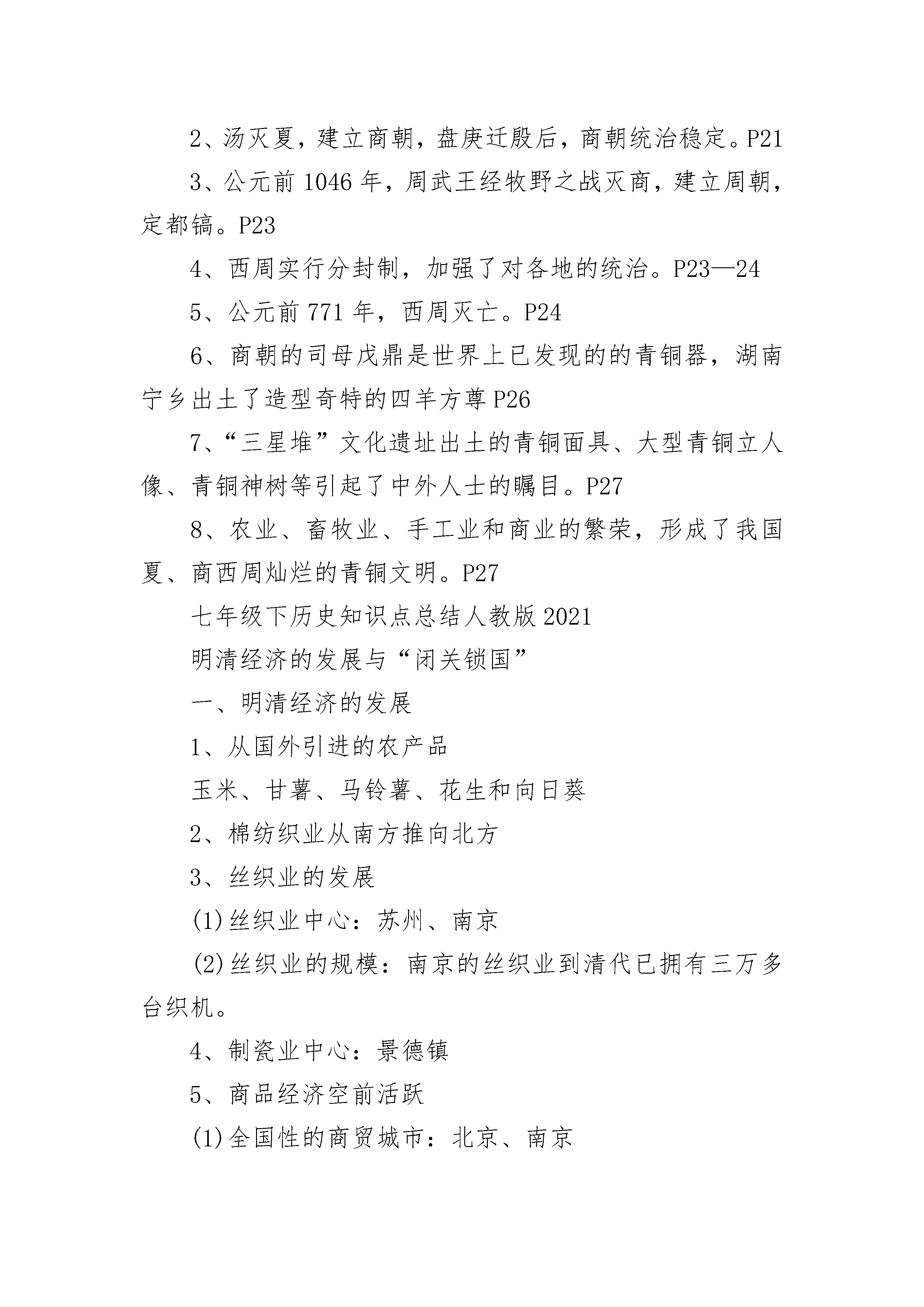 2、汤灭夏，建立商朝，盘庚迁殷后，商朝统治稳定。P21

3、公元前 1046 年，周武王经牧野之战灭商，建立周朝，定都镐。P23

4、西周实行分封制，加强了对各地的统治。P23—24

5、公元前 771 年，西周灭亡。P24

6、商朝的司母戊鼎是世界上已发现的的青铜器，湖南宁乡出土了造型奇特的四羊方尊 P26

7、“三星堆”文化遗址出土的青铜面具、大型青铜立人像、青铜神树等引起了中外人士的瞩目。P27

8、农业、畜牧业、手工业和商业的繁荣，形成了我国夏、商西周灿烂的青铜文明。P27

七年级下历史知识点总结人教版 2021

明清经济的发展与“闭关锁国”

一、明清经济的发展

1、从国外引进的农产品

玉米、甘薯、马铃薯、花生和向日葵

2、棉纺织业从南方推向北方

3、丝织业的发展

(1)丝织业中心：苏州、南京

(2)丝织业的规模：南京的丝织业到清代已拥有三万多台织机。

4、制瓷业中心：景德镇

5、商品经济空前活跃

(1)全国性的商贸城市：北京、南京